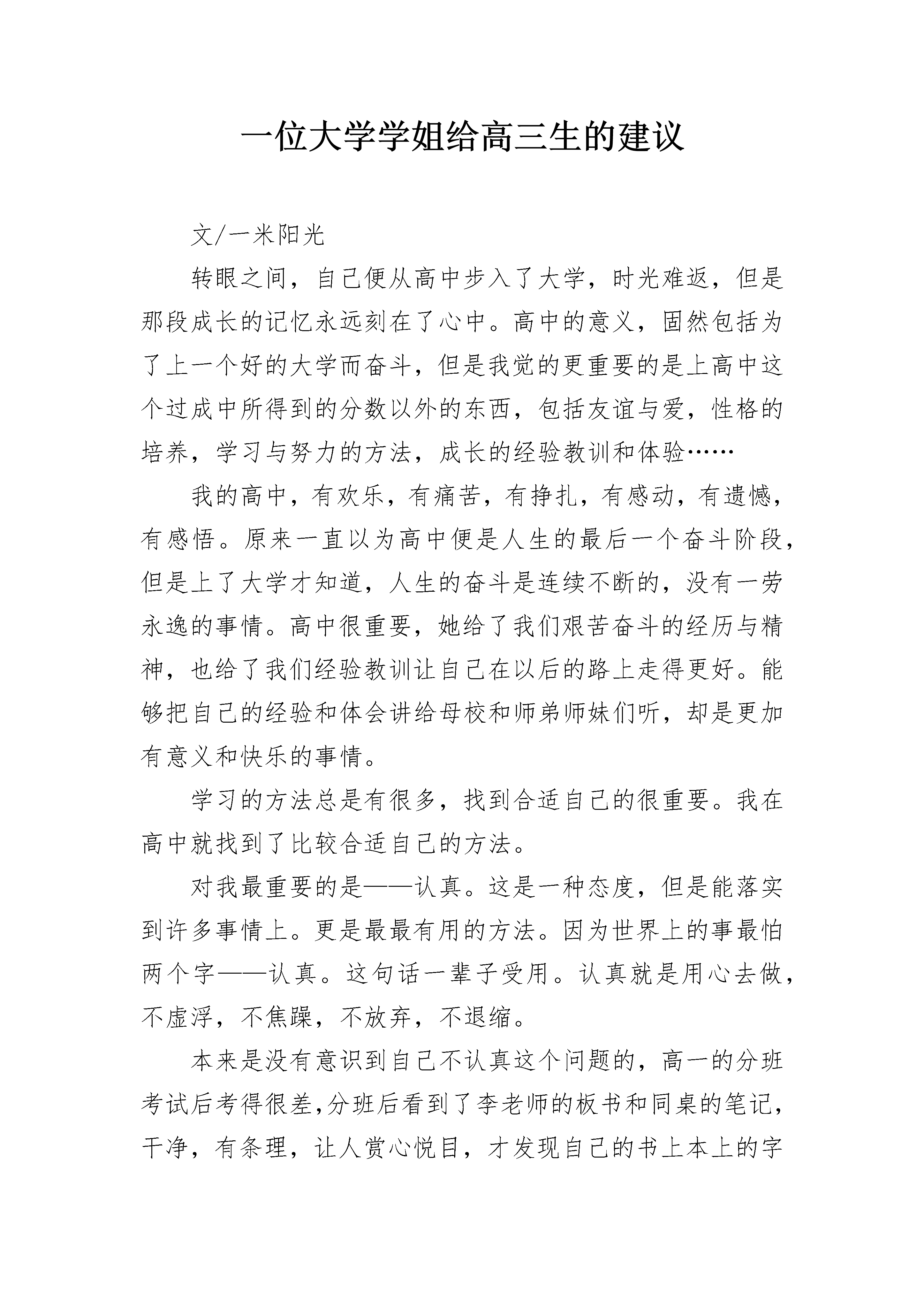 一位大学学姐给高三生的建议

文/一米阳光

转眼之间，自己便从高中步入了大学，时光难返，但是那段成长的记忆永远刻在了心中。高中的意义，固然包括为了上一个好的大学而奋斗，但是我觉的更重要的是上高中这个过成中所得到的分数以外的东西，包括友谊与爱，性格的培养，学习与努力的方法，成长的经验教训和体验……

我的高中，有欢乐，有痛苦，有挣扎，有感动，有遗憾，有感悟。原来一直以为高中便是人生的最后一个奋斗阶段，但是上了大学才知道，人生的奋斗是连续不断的，没有一劳永逸的事情。高中很重要，她给了我们艰苦奋斗的经历与精神，也给了我们经验教训让自己在以后的路上走得更好。能够把自己的经验和体会讲给母校和师弟师妹们听，却是更加有意义和快乐的事情。

学习的方法总是有很多，找到合适自己的很重要。我在高中就找到了比较合适自己的方法。

对我最重要的是——认真。这是一种态度，但是能落实到许多事情上。更是最最有用的方法。因为世界上的事最怕两个字——认真。这句话一辈子受用。认真就是用心去做，不虚浮，不焦躁，不放弃，不退缩。

本来是没有意识到自己不认真这个问题的，高一的分班考试后考得很差，分班后看到了李老师的板书和同桌的笔记，干净，有条理，让人赏心悦目，才发现自己的书上本上的字